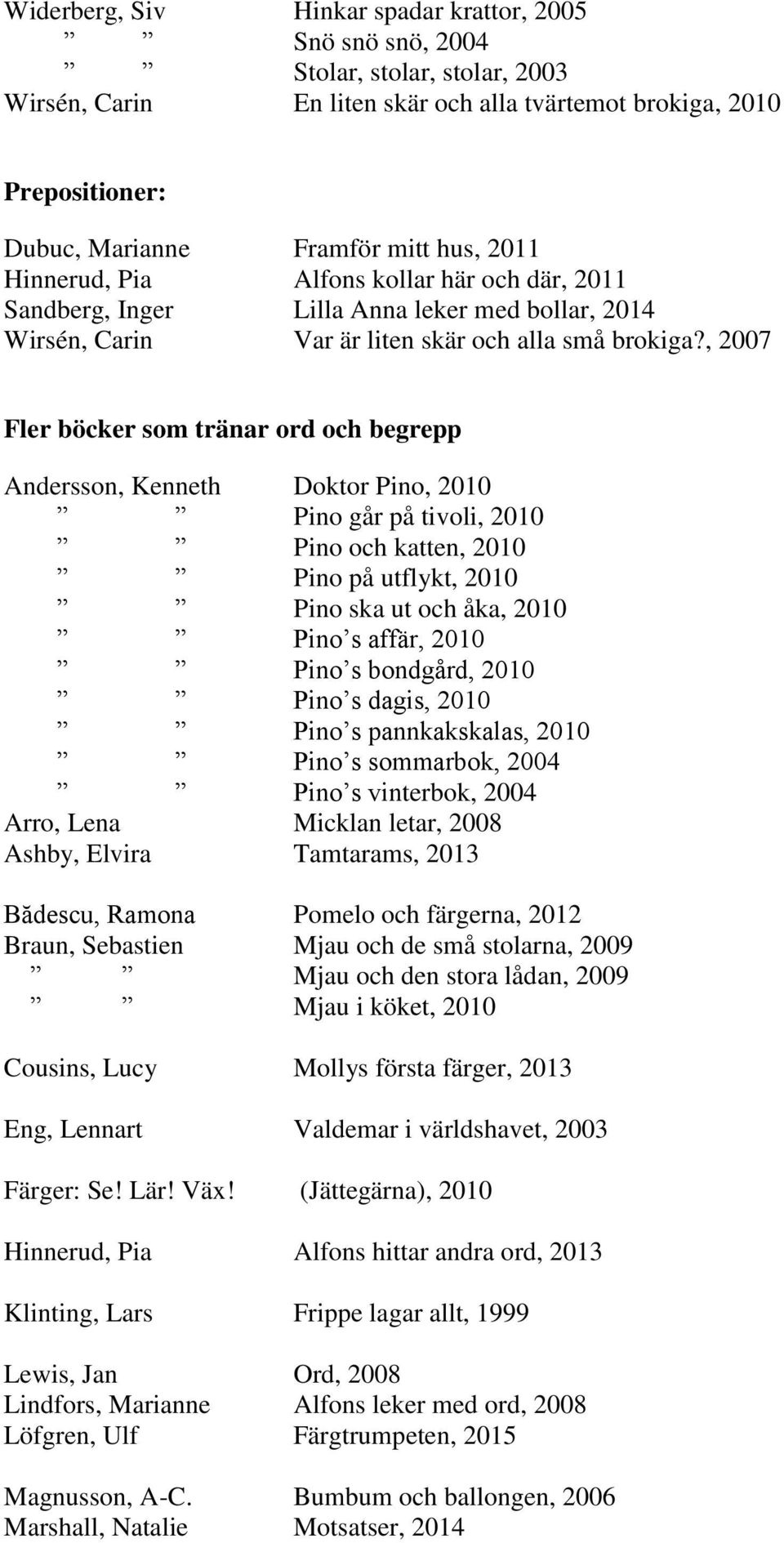 Widerberg, Siv Hinkar spadar krattor, 2005
” ” Snö snö snö, 2004
” ” Stolar, stolar, stolar, 2003
Wirsén, Carin En liten skär och alla tvärtemot brokiga, 2010

Prepositioner:

Dubuc, Marianne Framför mitt hus, 2011
Hinnerud, Pia Alfons kollar här och där, 2011
Sandberg, Inger Lilla Anna leker med bollar, 2014
Wirsén, Carin Var är liten skär och alla små brokiga?, 2007

Fler böcker som tränar ord och begrepp

Andersson, Kenneth Doktor Pino, 2010
” ” Pino går på tivoli, 2010
” ” Pino och katten, 2010
” ” Pino på utflykt, 2010
” ” Pino ska ut och åka, 2010
” ” Pino s affär, 2010
” ” Pino s bondgård, 2010
” ” Pino s dagis, 2010
” ” Pino s pannkakskalas, 2010
” ” Pino s sommarbok, 2004
” ” Pino s vinterbok, 2004
Arro, Lena Micklan letar, 2008
Ashby, Elvira Tamtarams, 2013

Bădescu, Ramona Pomelo och färgerna, 2012
Braun, Sebastien Mjau och de små stolarna, 2009
” ” Mjau och den stora lådan, 2009
” ” Mjau i köket, 2010

Cousins, Lucy Mollys första färger, 2013

Eng, Lennart Valdemar i världshavet, 2003

Färger: Se! Lär! Väx! (Jättegärna), 2010

Hinnerud, Pia Alfons hittar andra ord, 2013

Klinting, Lars Frippe lagar allt, 1999

Lewis, Jan Ord, 2008
Lindfors, Marianne Alfons leker med ord, 2008
Löfgren, Ulf Färgtrumpeten, 2015

Magnusson, A-C. Bumbum och ballongen, 2006
Marshall, Natalie Motsatser, 2014